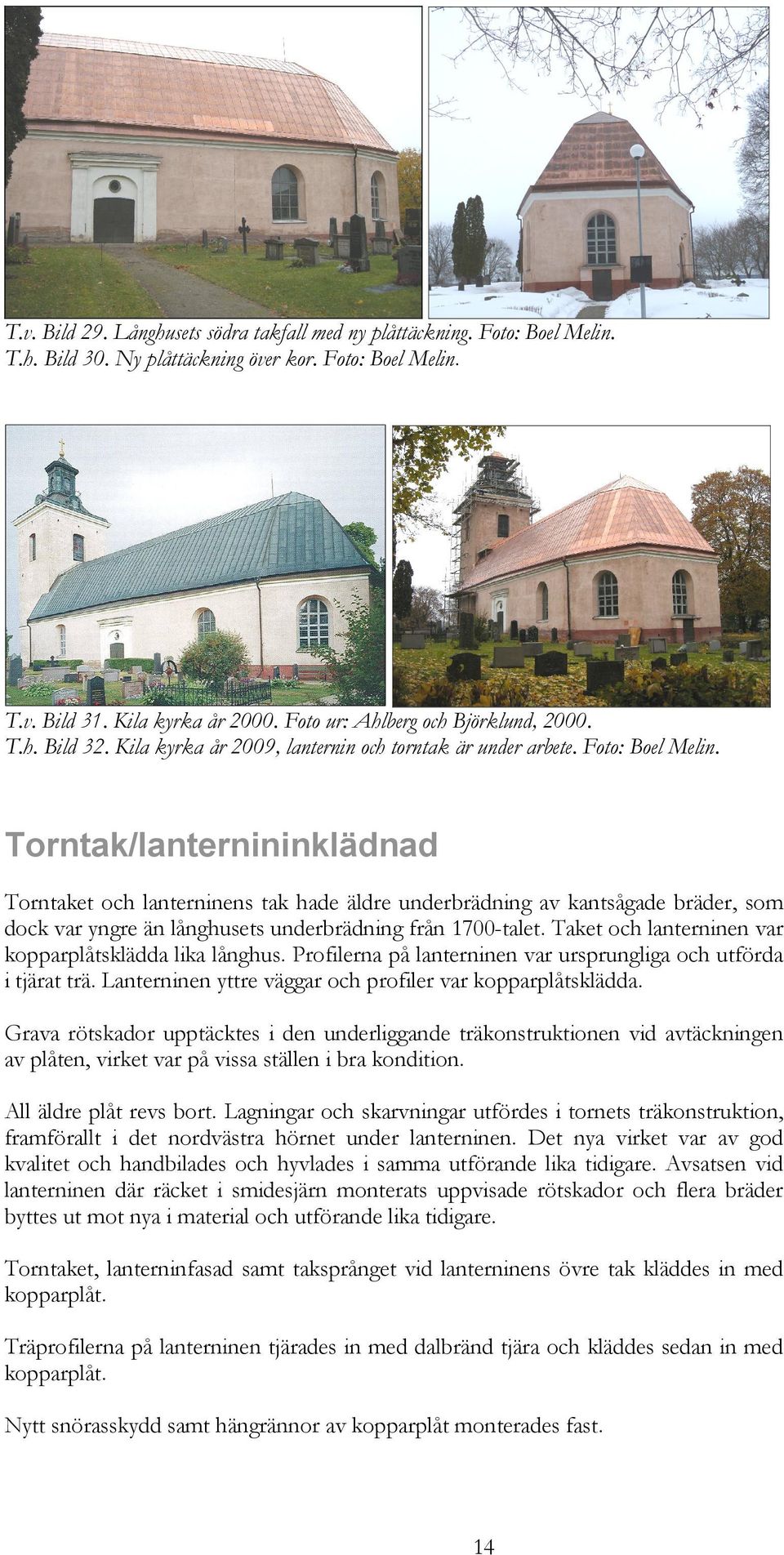 T.v. Bild 29. Långhusets södra takfall med ny plåttäckning. Foto: Boel Melin.
T.h. Bild 30. Ny plåttäckning över kor. Foto: Boel Melin.

T.v. Bild 31. Kila kyrka år 2000. Foto ur: Ahlberg och Björklund, 2000.
T.h. Bild 32. Kila kyrka år 2009, lanternin och torntak är under arbete. Foto: Boel Melin.

Torntak/lanternininklädnad

Torntaket och lanterninens tak hade äldre underbrädning av kantsågade bräder, som dock var yngre än långhusets underbrädning från 1700-talet. Taket och lanterninen var kopparplåtsklädda lika långhus. Profilerna på lanterninen var ursprungliga och utförda i tjärat trä. Lanterninen yttre väggar och profiler var kopparplåtsklädda.

Grava rötskador upptäcktes i den underliggande träkonstruktionen vid avtäckningen av plåten, virket var på vissa ställen i bra kondition.

All äldre plåt revs bort. Lagningar och skarvningar utfördes i tornets träkonstruktion, framförallt i det nordvästra hörnet under lanterninen. Det nya virket var av god kvalitet och handbilades och hyvlades i samma utförande lika tidigare. Avsatsen vid lanterninen där räcket i smidesjärn monterats uppvisade rötskador och flera bräder byttes ut mot nya i material och utförande lika tidigare.

Torntaket, lanterninfasad samt taksprånget vid lanterninens övre tak kläddes in med kopparplåt.

Träprofilerna på lanterninen tjärades in med dalbränd tjära och kläddes sedan in med kopparplåt.

Nytt snörasskydd samt hängrännor av kopparplåt monterades fast.

14